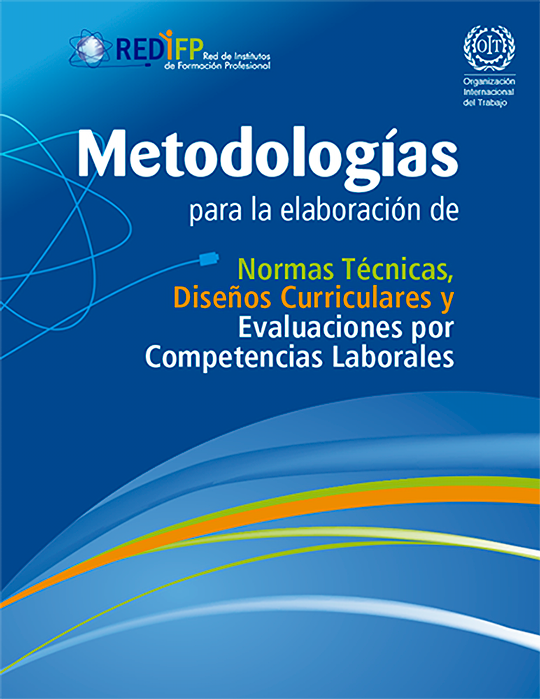 REDIFP Red de Institutos de Formación Profesional

OIT

Organización Internacional del Trabajo

Metodologías

para la elaboración de

Normas Técnicas,
Diseños Curriculares y
Evaluaciones por
Competencias Laborales